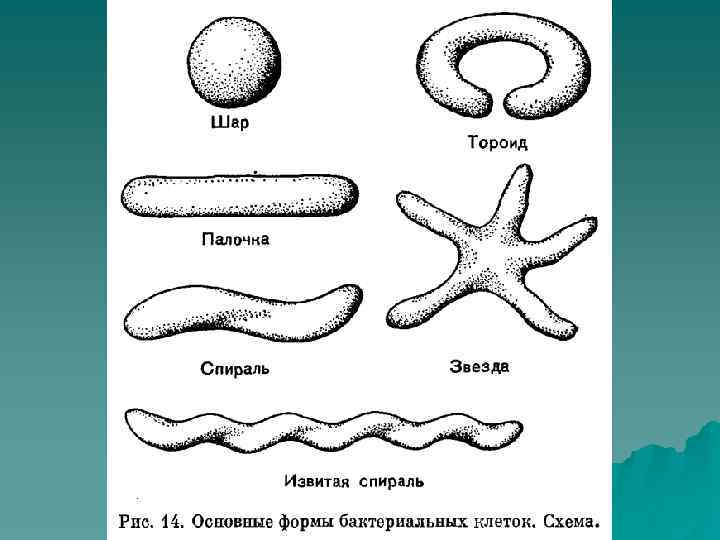 Шар

Тороид

Палочка

Спираль

Звезда

Извитая спираль

Рис. 14. Основные формы бактериальных клеток. Схема.